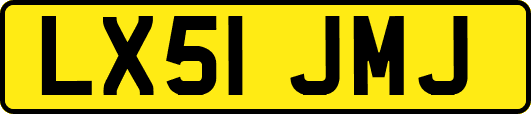 LX51 JMJ